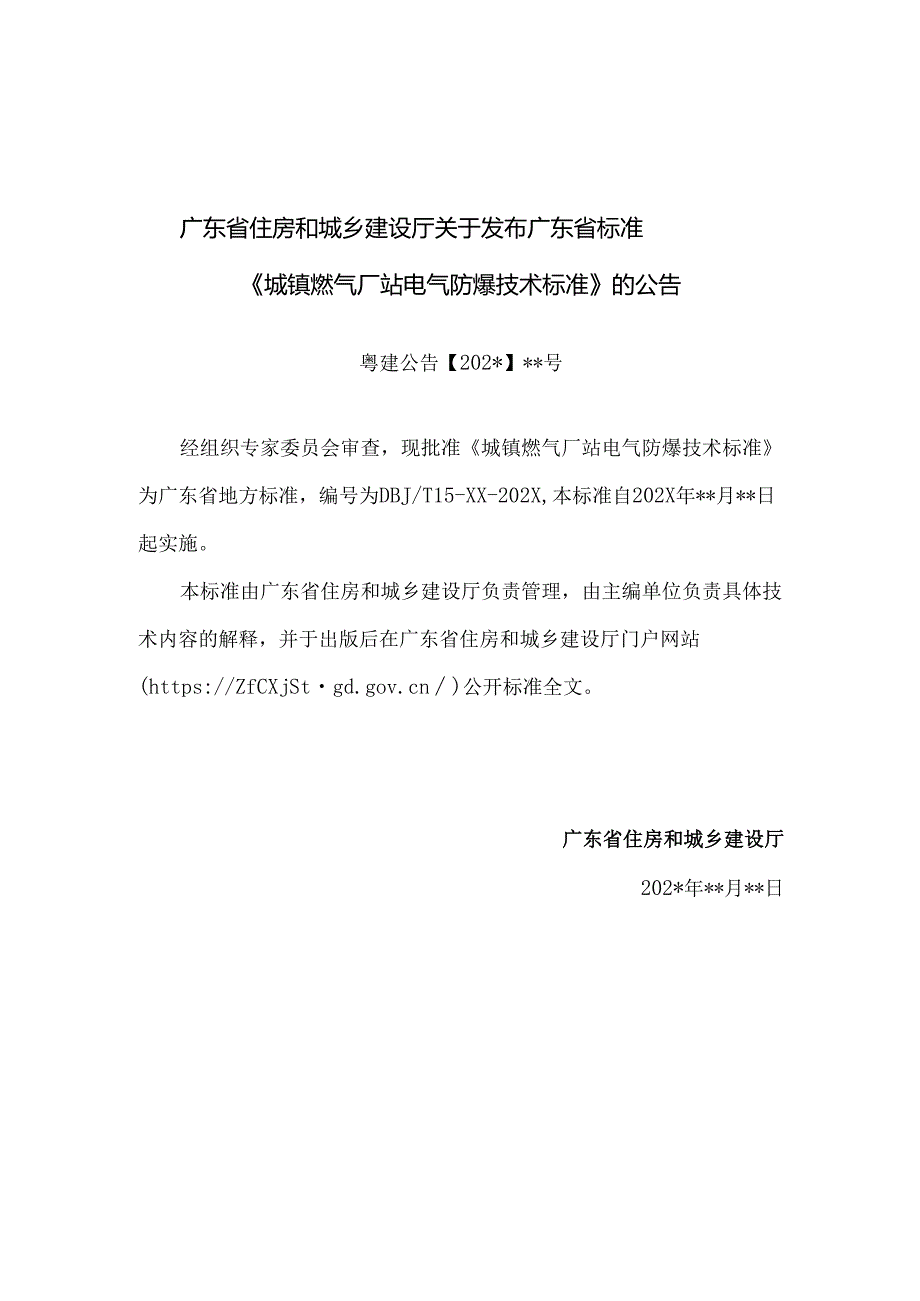 广东省住房和城乡建设厅关于发布广东省标准

《城镇燃气厂站电气防爆技术标准》的公告

粤建公告【202*】**号

经组织专家委员会审查，现批准《城镇燃气厂站电气防爆技术标准》为广东省地方标准，编号为DBJ/T15-XX-202X,本标准自202X年**月**日起实施。

本标准由广东省住房和城乡建设厅负责管理，由主编单位负责具体技术内容的解释，并于出版后在广东省住房和城乡建设厅门户网站(https://ZfCXjSt·gd.gov.cn/)公开标准全文。

广东省住房和城乡建设厅

202*年**月**日